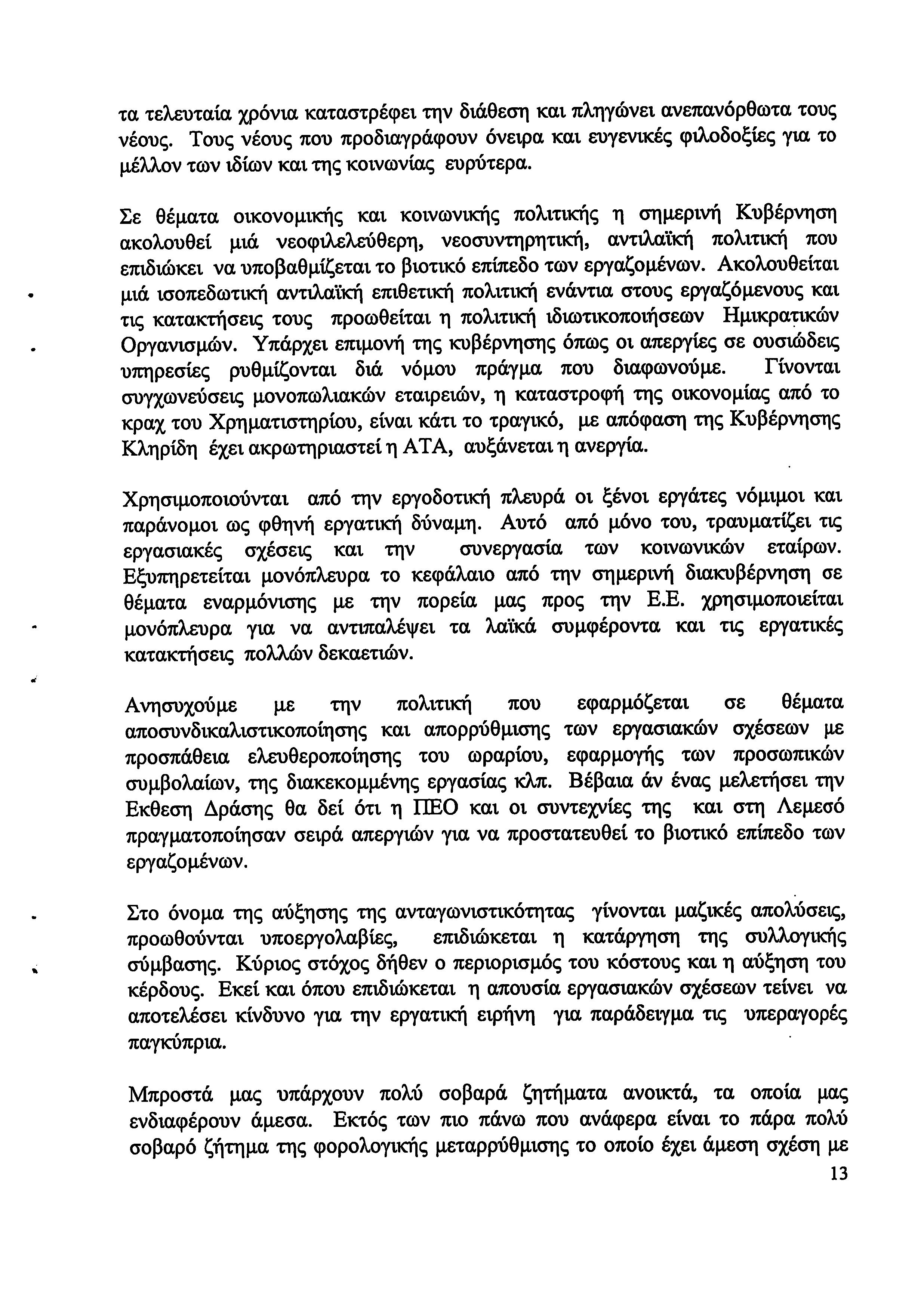 τα τελευταία χρόνια καταστρέφει την διάθεση και πληγώνει ανεπανόρθωτα τους νέους. Τους νέους που προδιαγράφουν όνειρα και ευγενικές φιλοδοξίες για το μέλλον των ιδίων και της κοινωνίας ευρύτερα.

Σε θέματα οικονομικής και κοινωνικής πολιτικής η σημερινή Κυβέρνηση ακολουθεί μιά νεοφιλελεύθερη, νεοσυντηρητική, αντιλαϊκή πολιτική που επιδιώκει να υποβαθμίζεται το βιοτικό επίπεδο των εργαζομένων. Ακολουθείται μιά ισοπεδωτική αντιλαϊκή επιθετική πολιτική ενάντια στους εργαζόμενους και τις κατακτήσεις τους προωθείται η πολιτική ιδιωτικοποιήσεων Ημικρατικών Οργανισμών. Υπάρχει επιμονή της κυβέρνησης όπως οι απεργίες σε ουσιώδεις υπηρεσίες ρυθμίζονται διά νόμου πράγμα που διαφωνούμε. Γίνονται συγχωνεύσεις μονοπωλιακών εταιρειών, η καταστροφή της οικονομίας από το κραχ του Χρηματιστηρίου, είναι κάτι το τραγικό, με απόφαση της Κυβέρνησης Κληρίδη έχει ακρωτηριαστεί η ΑΤΑ, αυξάνεται η ανεργία.

Χρησιμοποιούνται από την εργοδοτική πλευρά οι ξένοι εργάτες νόμιμοι και παράνομοι ως φθηνή εργατική δύναμη. Αυτό από μόνο του, τραυματίζει τις εργασιακές σχέσεις και την συνεργασία των κοινωνικών εταίρων. Εξυπηρετείται μονόπλευρα το κεφάλαιο από την σημερινή διακυβέρνηση σε θέματα εναρμόνισης με την πορεία μας προς την Ε.Ε. χρησιμοποιείται μονόπλευρα για να αντιπαλέψει τα λαϊκά συμφέροντα και τις εργατικές κατακτήσεις πολλών δεκαετιών.

Ανησυχούμε με την πολιτική που εφαρμόζεται σε θέματα αποσυνδικαλιστικοποίησης και απορρύθμισης των εργασιακών σχέσεων με προσπάθεια ελευθεροποίησης του ωραρίου, εφαρμογής των προσωπικών συμβολαίων, της διακεκομμένης εργασίας κλπ. Βέβαια άν ένας μελετήσει την Εκθεση Δράσης θα δεί ότι η ΠΕΟ και οι συντεχνίες της και στη Λεμεσό πραγματοποίησαν σειρά απεργιών για να προστατευθεί το βιοτικό επίπεδο των εργαζομένων.

Στο όνομα της αύξησης της ανταγωνιστικότητας γίνονται μαζικές απολύσεις, προωθούνται υποεργολαβίες, επιδιώκεται η κατάργηση της συλλογικής σύμβασης. Κύριος στόχος δήθεν ο περιορισμός του κόστους και η αύξηση του κέρδους. Εκεί και όπου επιδιώκεται η απουσία εργασιακών σχέσεων τείνει να αποτελέσει κίνδυνο για την εργατική ειρήνη για παράδειγμα τις υπεραγορές παγκύπρια.

Μπροστά μας υπάρχουν πολύ σοβαρά ζητήματα ανοικτά, τα οποία μας ενδιαφέρουν άμεσα. Εκτός των πιο πάνω που ανάφερα είναι το πάρα πολύ σοβαρό ζήτημα της φορολογικής μεταρρύθμισης το οποίο έχει άμεση σχέση με

13